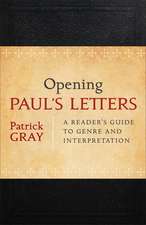 Opening
PAUL'S LETTERS

Patrick
GRAY

A READER'S GUIDE
TO GENRE AND
INTERPRETATION